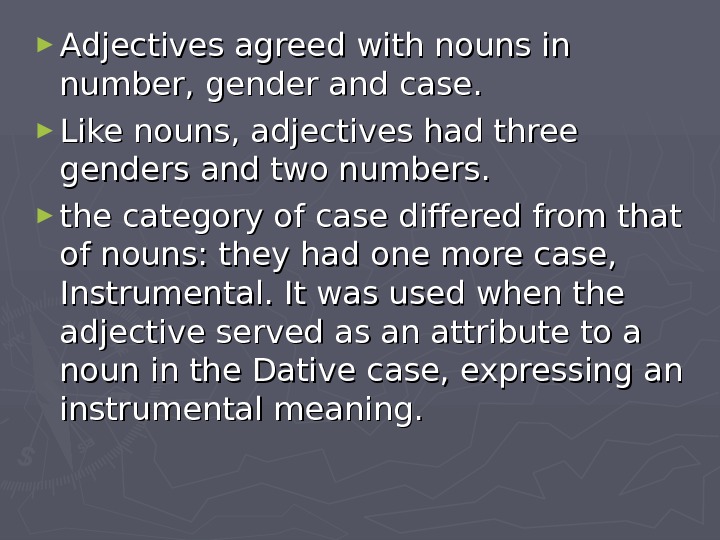 ► Adjectives agreed with nouns in number, gender and case.

► Like nouns, adjectives had three genders and two numbers.

► the category of case differed from that of nouns: they had one more case, Instrumental. It was used when the adjective served as an attribute to a noun in the Dative case, expressing an instrumental meaning.